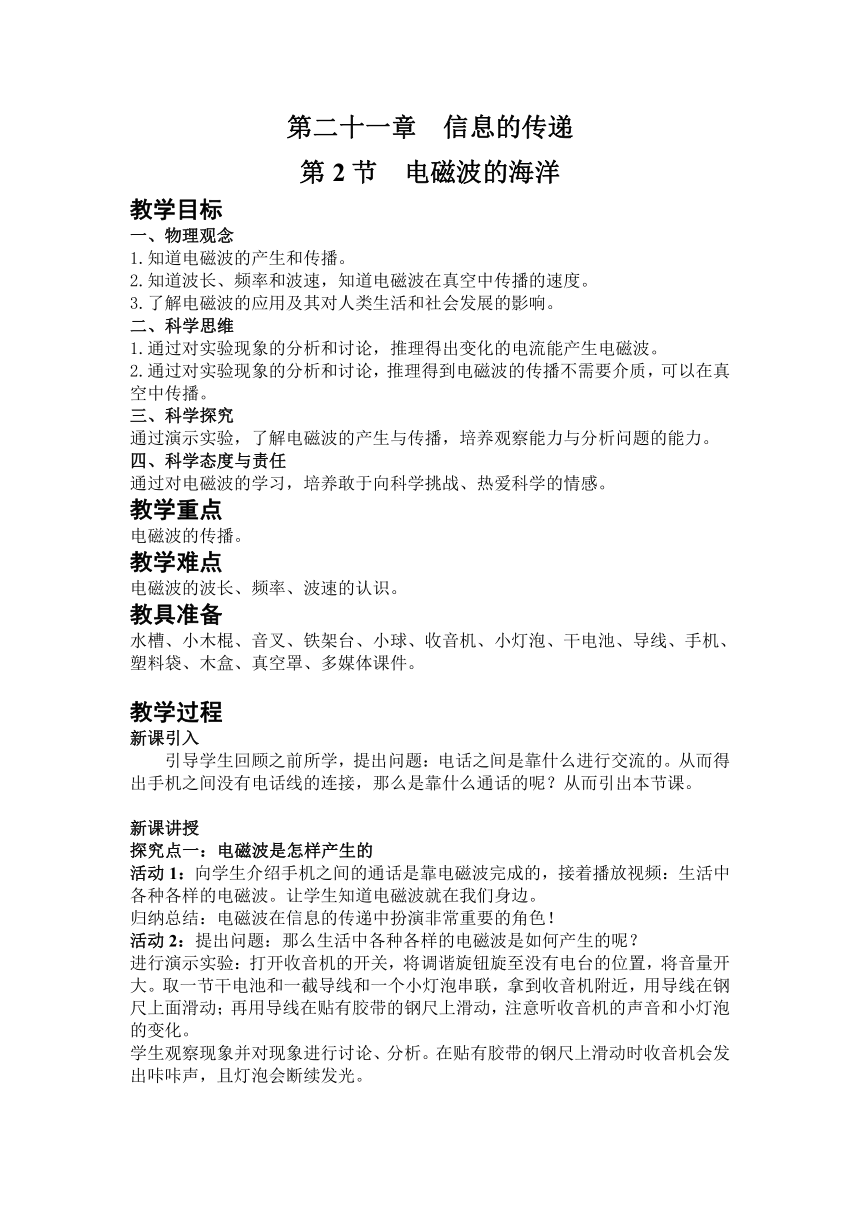 第二十一章　信息的传递

第 2 节　电磁波的海洋

教学目标

一、物理观念

1.知道电磁波的产生和传播。
2.知道波长、频率和波速，知道电磁波在真空中传播的速度。
3.了解电磁波的应用及其对人类生活和社会发展的影响。

二、科学思维

1.通过对实验现象的分析和讨论，推理得出变化的电流能产生电磁波。
2.通过对实验现象的分析和讨论，推理得到电磁波的传播不需要介质，可以在真空中传播。

三、科学探究

通过演示实验，了解电磁波的产生与传播，培养观察能力与分析问题的能力。

四、科学态度与责任

通过对电磁波的学习，培养敢于向科学挑战、热爱科学的情感。

教学重点

电磁波的传播。

教学难点

电磁波的波长、频率、波速的认识。

教具准备

水槽、小木棍、音叉、铁架台、小球、收音机、小灯泡、干电池、导线、手机、塑料袋、木盒、真空罩、多媒体课件。

教学过程

新课引入

引导学生回顾之前所学，提出问题：电话之间是靠什么进行交流的。从而得出手机之间没有电话线的连接，那么是靠什么通话的呢？从而引出本节课。

新课讲授

探究点一：电磁波是怎样产生的

活动 1：向学生介绍手机之间的通话是靠电磁波完成的，接着播放视频：生活中各种各样的电磁波。让学生知道电磁波就在我们身边。

归纳总结：电磁波在信息的传递中扮演非常重要的角色！

活动 2：提出问题：那么生活中各种各样的电磁波是如何产生的呢？

进行演示实验：打开收音机的开关，将调谐旋钮旋至没有电台的位置，将音量开大。取一节干电池和一截导线和一个小灯泡串联，拿到收音机附近，用导线在钢尺上面滑动；再用导线在贴有胶带的钢尺上滑动，注意听收音机的声音和小灯泡的变化。

学生观察现象并对现象进行讨论、分析。在贴有胶带的钢尺上滑动时收音机会发出咔咔声，且灯泡会断续发光。